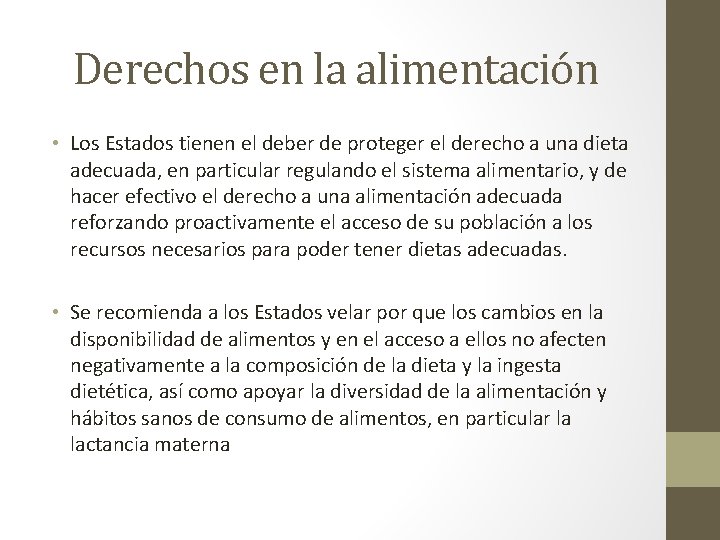 Derechos en la alimentación

• Los Estados tienen el deber de proteger el derecho a una dieta adecuada, en particular regulando el sistema alimentario, y de hacer efectivo el derecho a una alimentación adecuada reforzando proactivamente el acceso de su población a los recursos necesarios para poder tener dietas adecuadas.

• Se recomienda a los Estados velar por que los cambios en la disponibilidad de alimentos y en el acceso a ellos no afecten negativamente a la composición de la dieta y la ingesta dietética, así como apoyar la diversidad de la alimentación y hábitos sanos de consumo de alimentos, en particular la lactancia materna